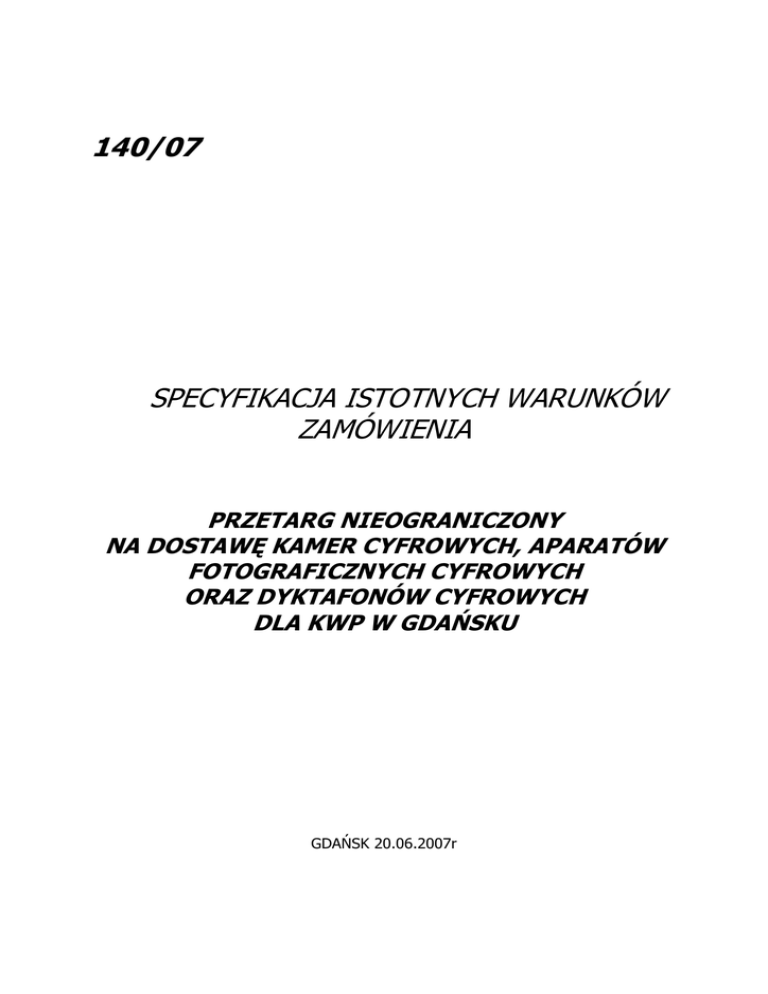 140/07

SPECYFIKACJA ISTOTNYCH WARUNKÓW ZAMÓWIENIA

PRZETARG NIEOGRANICZONY
NA DOSTAWĘ KAMER CYFROWYCH, APARATÓW FOTOGRAFICZNYCH CYFROWYCH
ORAZ DYKTAFONÓW CYFROWYCH
DLA KWP W GDAŃSKU

GDAŃSK 20.06.2007r